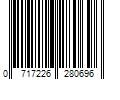 0 717226 280696